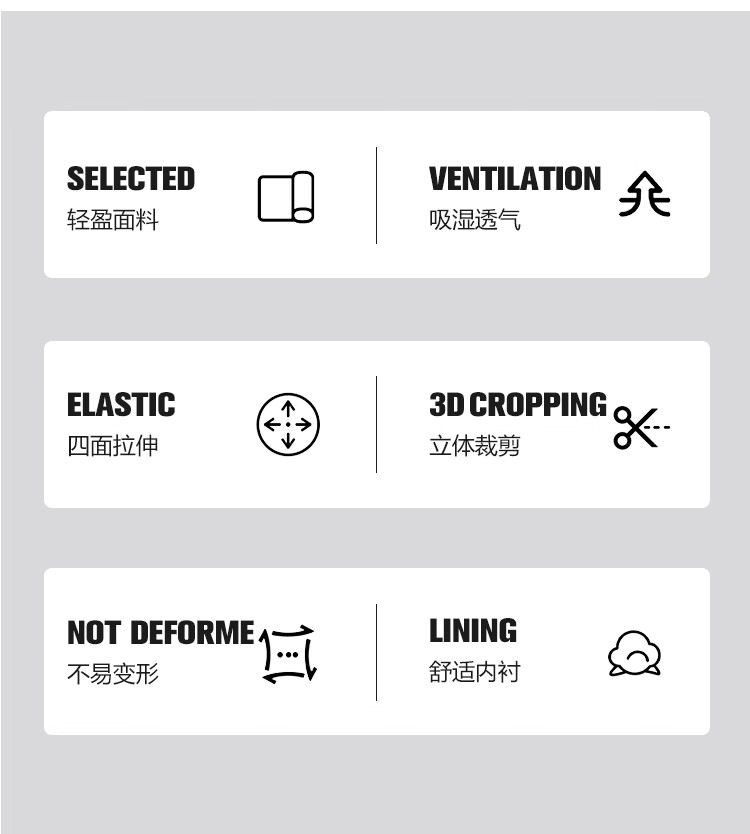 SELECTED
轻盈面料

VENTILATION
吸湿透气

ELASTIC
四面拉伸

3D CROPPING
立体裁剪

NOT DEFORME
不易变形

LINING
舒适内衬